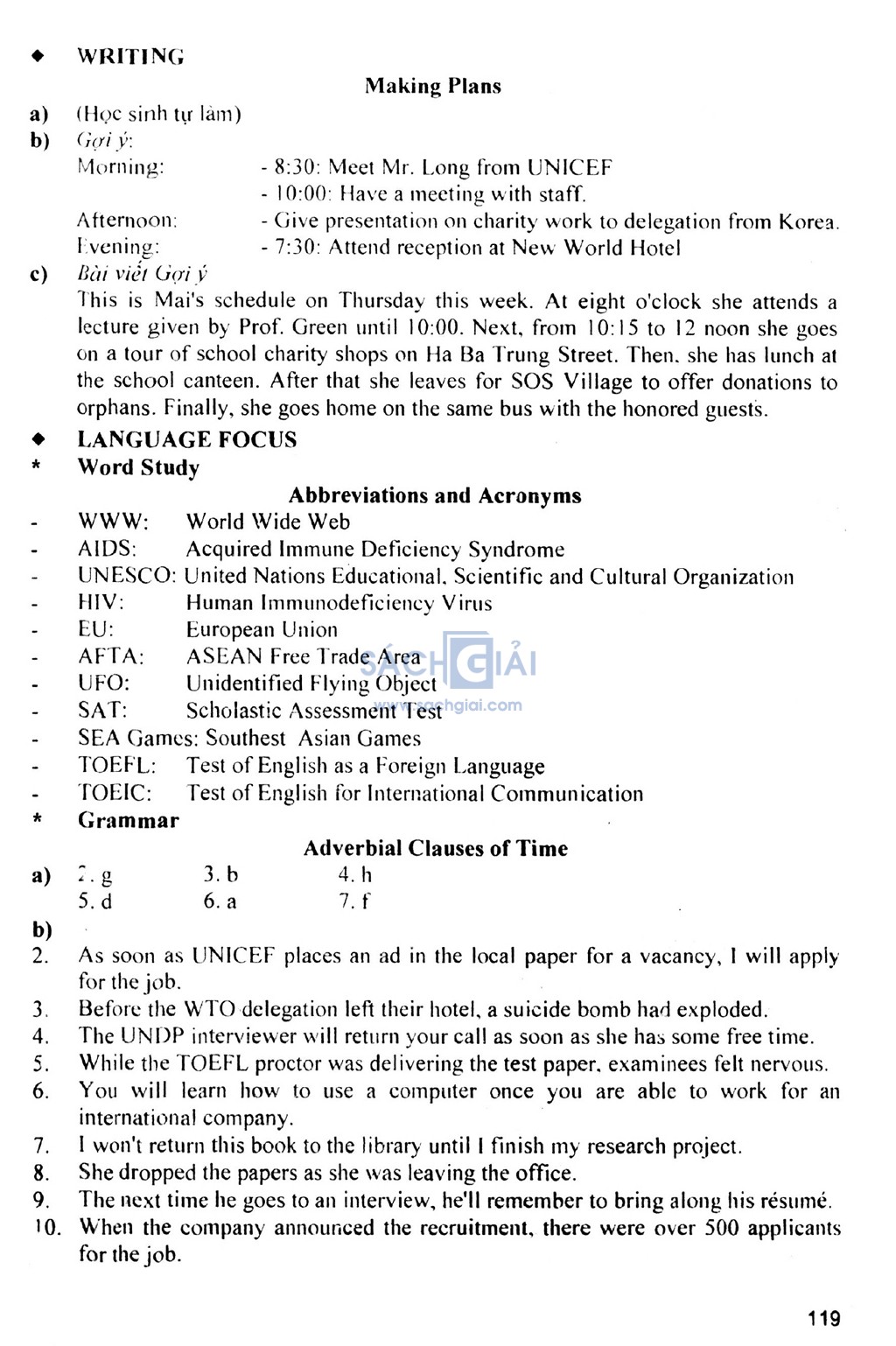 ◆ WRITING

Making Plans

a) (Học sinh tự làm)

b) Gợi ý:

Morning: - 8:30: Meet Mr. Long from UNICEF
- 10:00: Have a meeting with staff.

Afternoon: - Give presentation on charity work to delegation from Korea.

Evening: - 7:30: Attend reception at New World Hotel

c) Bài viết Gợi ý

This is Mai's schedule on Thursday this week. At eight o'clock she attends a lecture given by Prof. Green until 10:00. Next, from 10:15 to 12 noon she goes on a tour of school charity shops on Ha Ba Trung Street. Then, she has lunch at the school canteen. After that she leaves for SOS Village to offer donations to orphans. Finally, she goes home on the same bus with the honored guests.

◆ LANGUAGE FOCUS

* Word Study

Abbreviations and Acronyms

- WWW: World Wide Web
- AIDS: Acquired Immune Deficiency Syndrome
- UNESCO: United Nations Educational, Scientific and Cultural Organization
- HIV: Human Immunodeficiency Virus
- EU: European Union
- AFTA: ASEAN Free Trade Area
- UFO: Unidentified Flying Object
- SAT: Scholastic Assessment Test
- SEA Games: Southest Asian Games
- TOEFL: Test of English as a Foreign Language
- TOEIC: Test of English for International Communication

SÁCH GIẢI
www.sachgiai.com

* Grammar

Adverbial Clauses of Time

a) 2. g 3. b 4. h
5. d 6. a 7. f

b)
2. As soon as UNICEF places an ad in the local paper for a vacancy, I will apply for the job.
3. Before the WTO delegation left their hotel, a suicide bomb had exploded.
4. The UNDP interviewer will return your call as soon as she has some free time.
5. While the TOEFL proctor was delivering the test paper, examinees felt nervous.
6. You will learn how to use a computer once you are able to work for an international company.
7. I won't return this book to the library until I finish my research project.
8. She dropped the papers as she was leaving the office.
9. The next time he goes to an interview, he'll remember to bring along his résumé.
10. When the company announced the recruitment, there were over 500 applicants for the job.

119